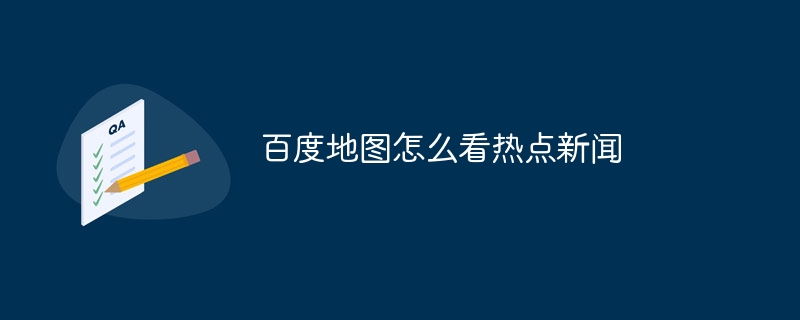 QA

百度地图怎么看热点新闻